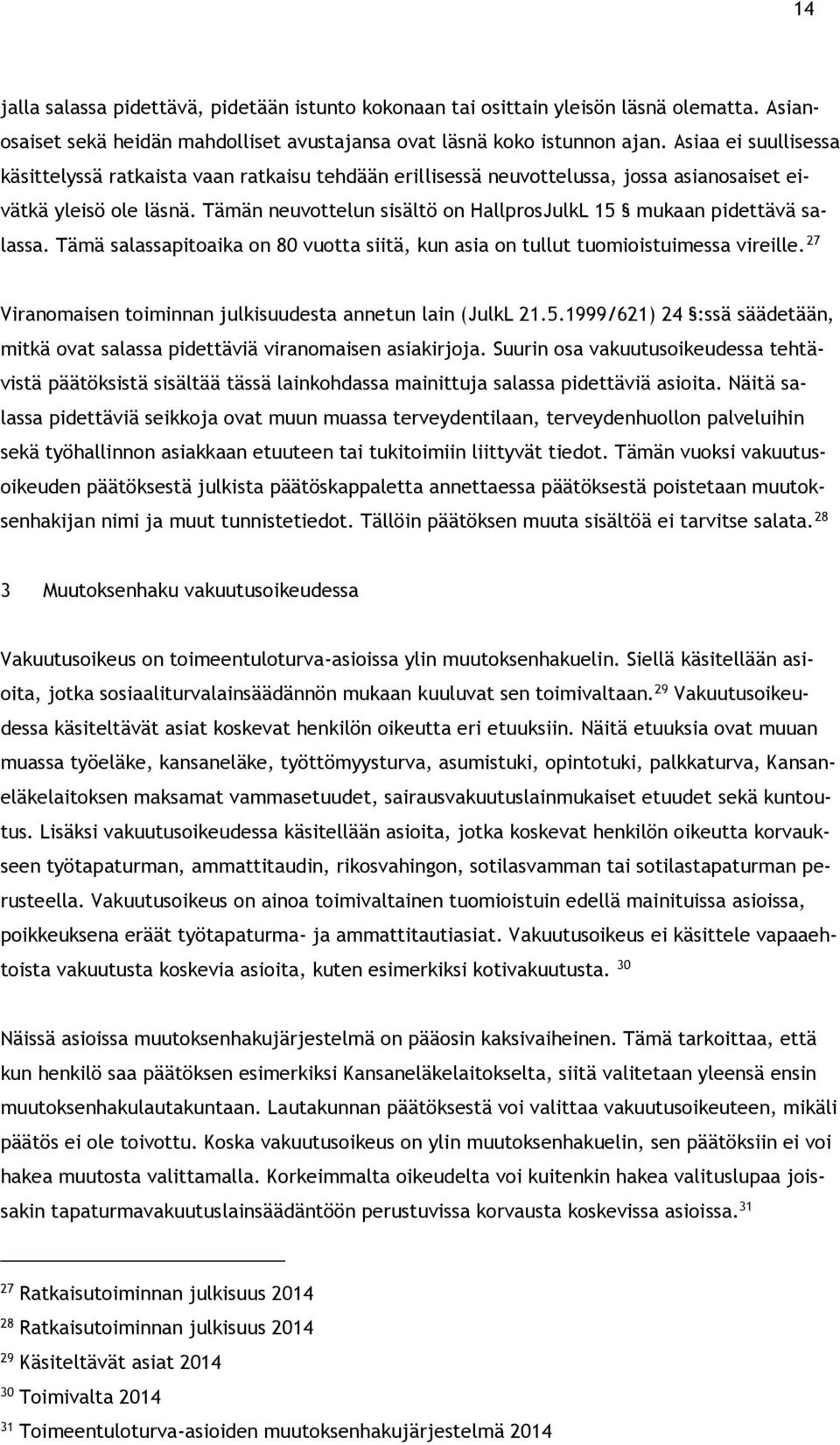 14

jalla salassa pidettävä, pidetään istunto kokonaan tai osittain yleisön läsnä olematta. Asianosaiset sekä heidän mahdolliset avustajansa ovat läsnä koko istunnon ajan. Asiaa ei suullisessa käsittelyssä ratkaista vaan ratkaisu tehdään erillisessä neuvottelussa, jossa asianosaiset eivätkä yleisö ole läsnä. Tämän neuvottelun sisältö on HallprosJulkL 15 § mukaan pidettävä salassa. Tämä salassapitoaika on 80 vuotta siitä, kun asia on tullut tuomioistuimessa vireille.$^{27}$

Viranomaisen toiminnan julkisuudesta annetun lain (JulkL 21.5.1999/621) 24 §:ssä säädetään, mitkä ovat salassa pidettäviä viranomaisen asiakirjoja. Suurin osa vakuutusoikeudessa tehtävistä päätöksistä sisältää tässä lainkohdassa mainittuja salassa pidettäviä asioita. Näitä salassa pidettäviä seikkoja ovat muun muassa terveydentilaan, terveydenhuollon palveluihin sekä työhallinnon asiakkaan etuuteen tai tukitoimiin liittyvät tiedot. Tämän vuoksi vakuutusoikeuden päätöksestä julkista päätöskappaletta annettaessa päätöksestä poistetaan muutoksenhakijan nimi ja muut tunnistetiedot. Tällöin päätöksen muuta sisältöä ei tarvitse salata.$^{28}$

3 Muutoksenhaku vakuutusoikeudessa

Vakuutusoikeus on toimeentuloturva-asioissa ylin muutoksenhakuelin. Siellä käsitellään asioita, jotka sosiaaliturvalainsäädännön mukaan kuuluvat sen toimivaltaan.$^{29}$ Vakuutusoikeudessa käsiteltävät asiat koskevat henkilön oikeutta eri etuuksiin. Näitä etuuksia ovat muuan muassa työeläke, kansaneläke, työttömyysturva, asumistuki, opintotuki, palkkaturva, Kansaneläkelaitoksen maksamat vammasetuudet, sairausvakuutuslainmukaiset etuudet sekä kuntoutus. Lisäksi vakuutusoikeudessa käsitellään asioita, jotka koskevat henkilön oikeutta korvaukseen työtapaturman, ammattitaudin, rikosvahingon, sotilasvamman tai sotilastapaturman perusteella. Vakuutusoikeus on ainoa toimivaltainen tuomioistuin edellä mainituissa asioissa, poikkeuksena eräät työtapaturma- ja ammattitautiasiat. Vakuutusoikeus ei käsittele vapaaehtoista vakuutusta koskevia asioita, kuten esimerkiksi kotivakuutusta. $^{30}$

Näissä asioissa muutoksenhakujärjestelmä on pääosin kaksivaiheinen. Tämä tarkoittaa, että kun henkilö saa päätöksen esimerkiksi Kansaneläkelaitokselta, siitä valitetaan yleensä ensin muutoksenhakulautakuntaan. Lautakunnan päätöksestä voi valittaa vakuutusoikeuteen, mikäli päätös ei ole toivottu. Koska vakuutusoikeus on ylin muutoksenhakuelin, sen päätöksiin ei voi hakea muutosta valittamalla. Korkeimmalta oikeudelta voi kuitenkin hakea valituslupaa joissakin tapaturmavakuutuslainsäädäntöön perustuvissa korvausta koskevissa asioissa.$^{31}$

$^{27}$ Ratkaisutoiminnan julkisuus 2014
$^{28}$ Ratkaisutoiminnan julkisuus 2014
$^{29}$ Käsiteltävät asiat 2014
$^{30}$ Toimivalta 2014
$^{31}$ Toimeentuloturva-asioiden muutoksenhakujärjestelmä 2014